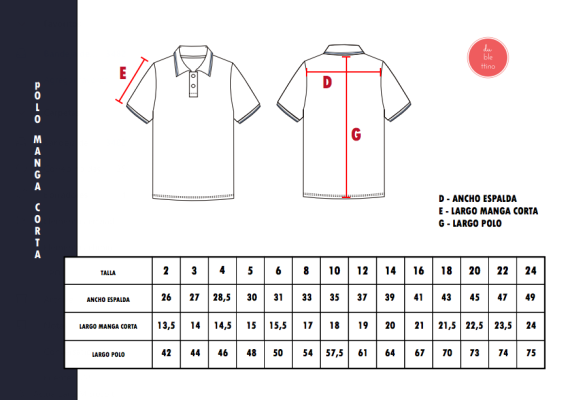 POLO MANGA CORTA

E

D

G

du ble ttino

D - ANCHO ESPALDA
E - LARGO MANGA CORTA
G - LARGO POLO

| TALLA | 2 | 3 | 4 | 5 | 6 | 8 | 10 | 12 | 14 | 16 | 18 | 20 | 22 | 24 |
|---|---|---|---|---|---|---|---|---|---|---|---|---|---|---|
| ANCHO ESPALDA | 26 | 27 | 28,5 | 30 | 31 | 33 | 35 | 37 | 39 | 41 | 43 | 45 | 47 | 49 |
| LARGO MANGA CORTA | 13,5 | 14 | 14,5 | 15 | 15,5 | 17 | 18 | 19 | 20 | 21 | 21,5 | 22,5 | 23,5 | 24 |
| LARGO POLO | 42 | 44 | 46 | 48 | 50 | 54 | 57,5 | 61 | 64 | 67 | 70 | 73 | 74 | 75 |